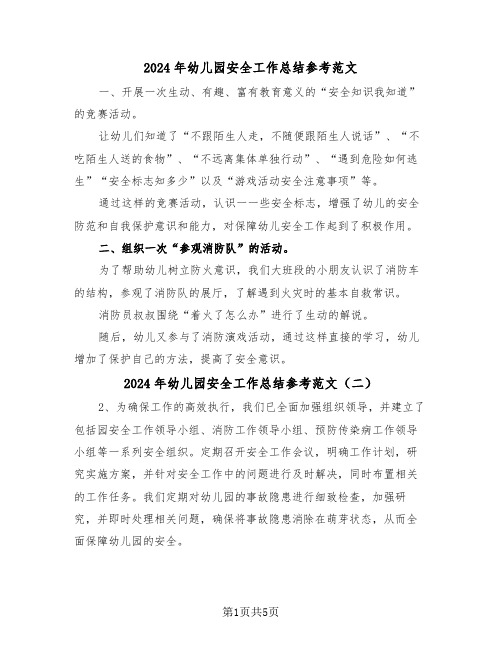 2024年幼儿园安全工作总结参考范文

一、开展一次生动、有趣、富有教育意义的“安全知识我知道”的竞赛活动。

让幼儿们知道了“不跟陌生人走，不随便跟陌生人说话”、“不吃陌生人送的食物”、“不远离集体单独行动”、“遇到危险如何逃生”“安全标志知多少”以及“游戏活动安全注意事项”等。

通过这样的竞赛活动，认识一一些安全标志，增强了幼儿的安全防范和自我保护意识和能力，对保障幼儿安全工作起到了积极作用。

二、组织一次“参观消防队”的活动。

为了帮助幼儿树立防火意识，我们大班段的小朋友认识了消防车的结构，参观了消防队的展厅，了解遇到火灾时的基本自救常识。

消防员叔叔围绕“着火了怎么办”进行了生动的解说。

随后，幼儿又参与了消防演戏活动，通过这样直接的学习，幼儿增加了保护自己的方法，提高了安全意识。

2024年幼儿园安全工作总结参考范文（二）

2、为确保工作的高效执行，我们已全面加强组织领导，并建立了包括园安全工作领导小组、消防工作领导小组、预防传染病工作领导小组等一系列安全组织。定期召开安全工作会议，明确工作计划，研究实施方案，并针对安全工作中的问题进行及时解决，同时布置相关的工作任务。我们定期对幼儿园的事故隐患进行细致检查，加强研究，并即时处理相关问题，确保将事故隐患消除在萌芽状态，从而全面保障幼儿园的安全。

第1页共5页